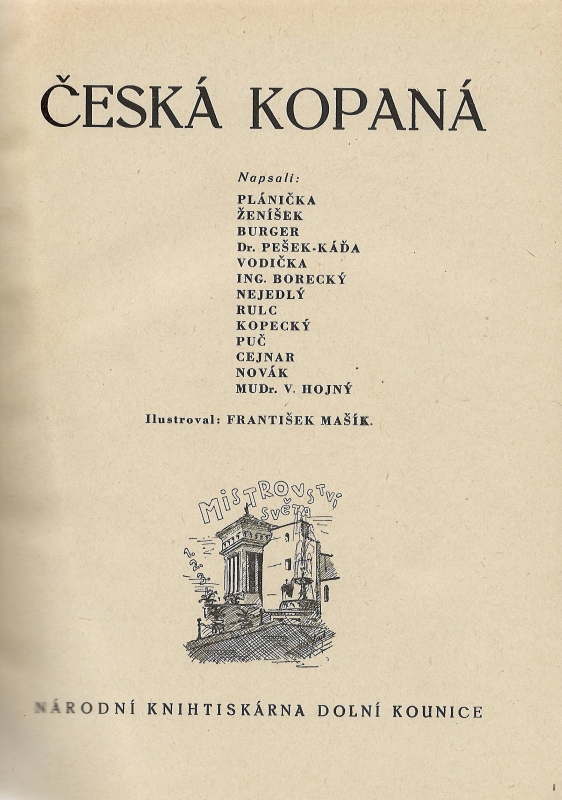 ČESKÁ KOPANÁ

Napsali:
PLÁNIČKA
ŽENÍŠEK
BURGER
Dr. PEŠEK-KÁĎA
VODIČKA
ING. BORECKÝ
NEJEDLÝ
RULC
KOPECKÝ
PUČ
CEJNAR
NOVÁK
MUDr. V. HOJNÝ

Ilustroval: FRANTIŠEK MAŠÍK.

MISTROVSTVÍ SVĚTA
1. 2. 3.

NÁRODNÍ KNIHTISKÁRNA DOLNÍ KOUNICE